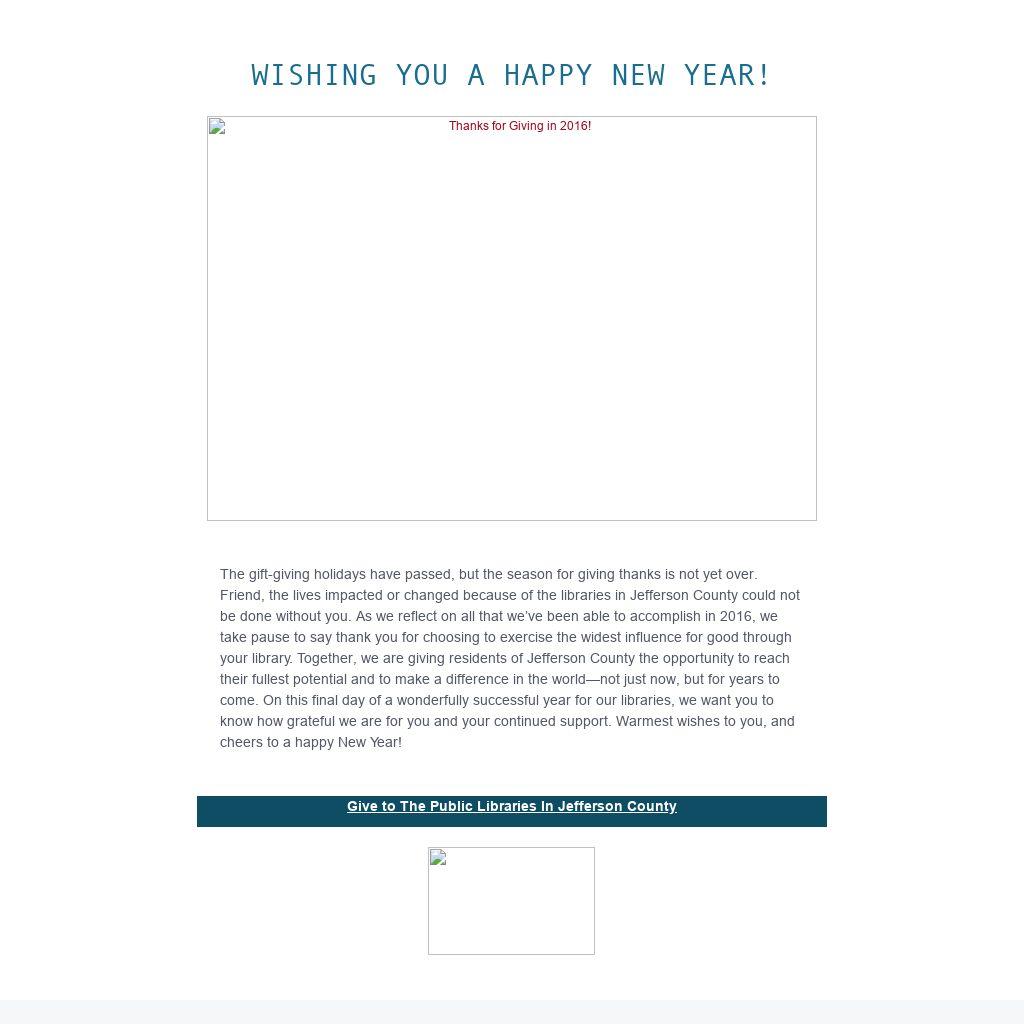 WISHING YOU A HAPPY NEW YEAR!

Thanks for Giving in 2016!

The gift-giving holidays have passed, but the season for giving thanks is not yet over. Friend, the lives impacted or changed because of the libraries in Jefferson County could not be done without you. As we reflect on all that we've been able to accomplish in 2016, we take pause to say thank you for choosing to exercise the widest influence for good through your library. Together, we are giving residents of Jefferson County the opportunity to reach their fullest potential and to make a difference in the world—not just now, but for years to come. On this final day of a wonderfully successful year for our libraries, we want you to know how grateful we are for you and your continued support. Warmest wishes to you, and cheers to a happy New Year!

Give to The Public Libraries In Jefferson County